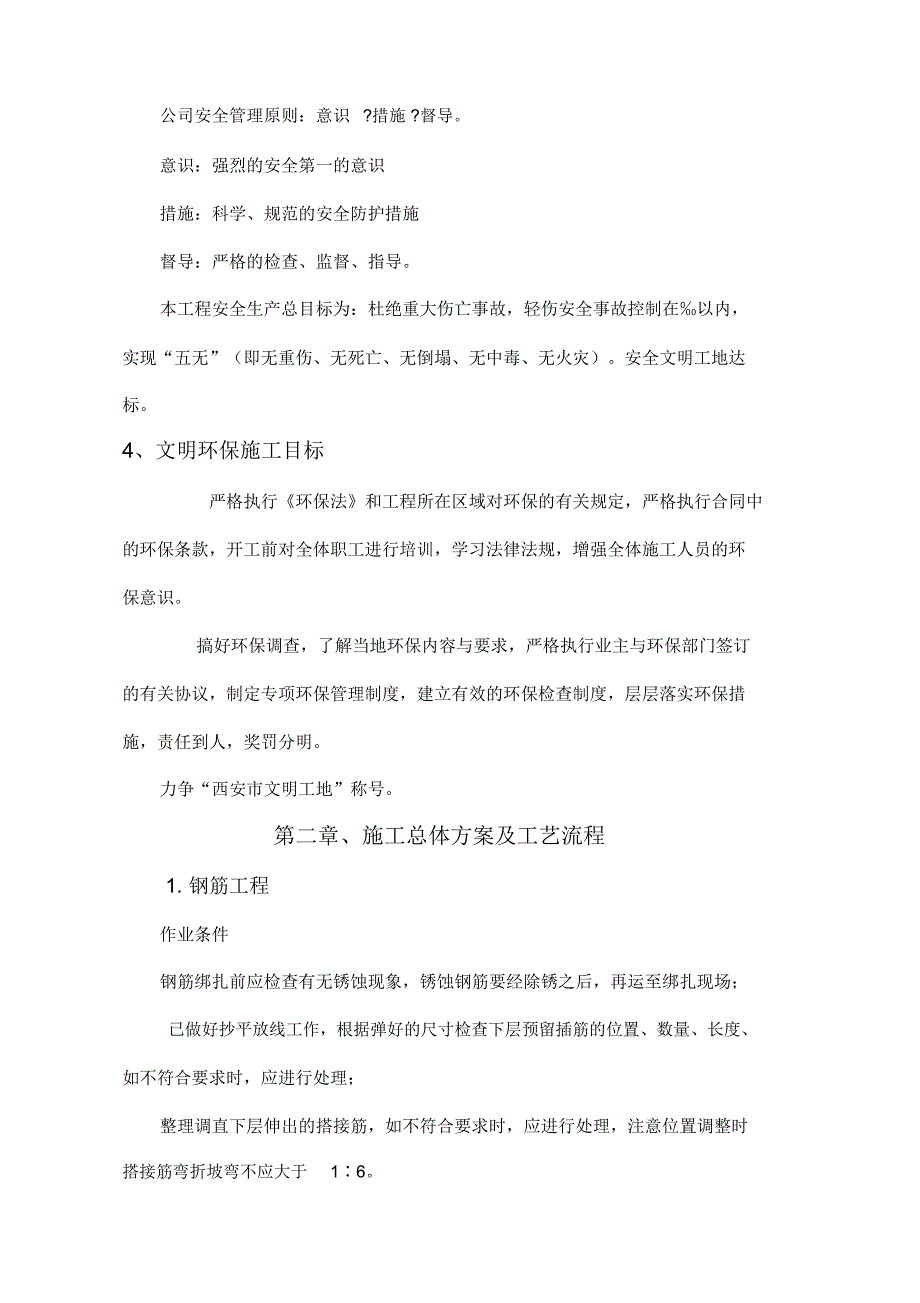 公司安全管理原则：意识 ?措施 ?督导。

意识：强烈的安全第一的意识

措施：科学、规范的安全防护措施

督导：严格的检查、监督、指导。

本工程安全生产总目标为：杜绝重大伤亡事故，轻伤安全事故控制在‰以内，实现“五无”（即无重伤、无死亡、无倒塌、无中毒、无火灾）。安全文明工地达标。

4、文明环保施工目标

严格执行《环保法》和工程所在区域对环保的有关规定，严格执行合同中的环保条款，开工前对全体职工进行培训，学习法律法规，增强全体施工人员的环保意识。

搞好环保调查，了解当地环保内容与要求，严格执行业主与环保部门签订的有关协议，制定专项环保管理制度，建立有效的环保检查制度，层层落实环保措施，责任到人，奖罚分明。

力争“西安市文明工地”称号。

第二章、施工总体方案及工艺流程

1. 钢筋工程

作业条件

钢筋绑扎前应检查有无锈蚀现象，锈蚀钢筋要经除锈之后，再运至绑扎现场；

已做好抄平放线工作，根据弹好的尺寸检查下层预留插筋的位置、数量、长度、如不符合要求时，应进行处理；

整理调直下层伸出的搭接筋，如不符合要求时，应进行处理，注意位置调整时搭接筋弯折坡弯不应大于 1：6。